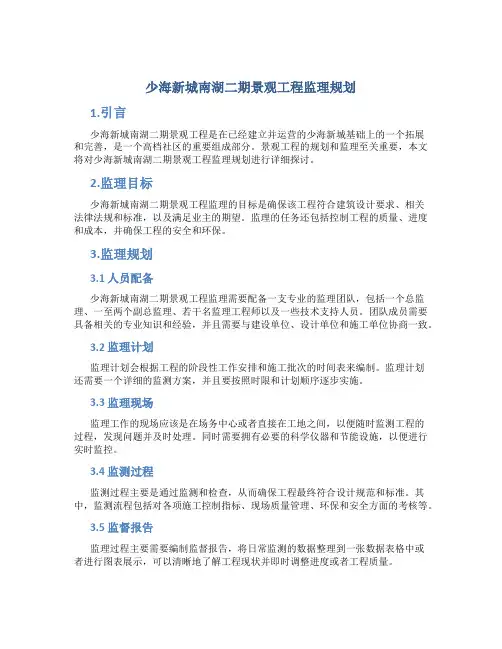 少海新城南湖二期景观工程监理规划

1.引言

少海新城南湖二期景观工程是在已经建立并运营的少海新城基础上的一个拓展和完善，是一个高档社区的重要组成部分。景观工程的规划和监理至关重要，本文将对少海新城南湖二期景观工程监理规划进行详细探讨。

2.监理目标

少海新城南湖二期景观工程监理的目标是确保该工程符合建筑设计要求、相关法律法规和标准，以及满足业主的期望。监理的任务还包括控制工程的质量、进度和成本，并确保工程的安全和环保。

3.监理规划

3.1 人员配备

少海新城南湖二期景观工程监理需要配备一支专业的监理团队，包括一个总监理、一至两个副总监理、若干名监理工程师以及一些技术支持人员。团队成员需要具备相关的专业知识和经验，并且需要与建设单位、设计单位和施工单位协商一致。

3.2 监理计划

监理计划会根据工程的阶段性工作安排和施工批次的时间表来编制。监理计划还需要一个详细的监测方案，并且要按照时限和计划顺序逐步实施。

3.3 监理现场

监理工作的现场应该是在场务中心或者直接在工地之间，以便随时监测工程的过程，发现问题并及时处理。同时需要拥有必要的科学仪器和节能设施，以便进行实时监控。

3.4 监测过程

监测过程主要是通过监测和检查，从而确保工程最终符合设计规范和标准。其中，监测流程包括对各项施工控制指标、现场质量管理、环保和安全方面的考核等。

3.5 监督报告

监理过程主要需要编制监督报告，将日常监测的数据整理到一张数据表格中或者进行图表展示，可以清晰地了解工程现状并即时调整进度或者工程质量。